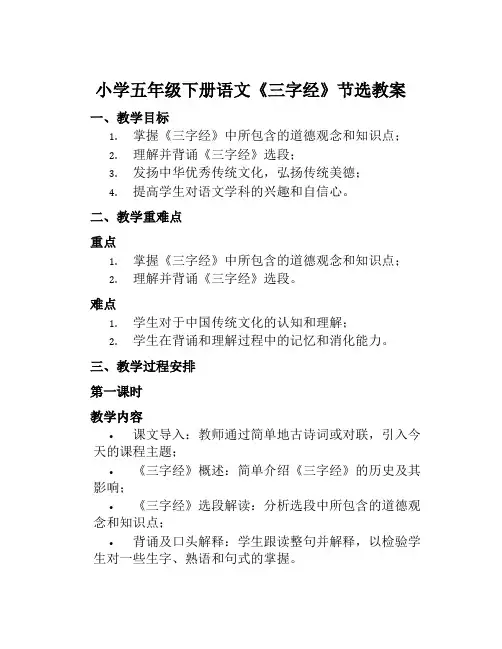 小学五年级下册语文《三字经》节选教案

一、教学目标

1. 掌握《三字经》中所包含的道德观念和知识点；
2. 理解并背诵《三字经》选段；
3. 发扬中华优秀传统文化，弘扬传统美德；
4. 提高学生对语文学科的兴趣和自信心。

二、教学重难点

重点

1. 掌握《三字经》中所包含的道德观念和知识点；
2. 理解并背诵《三字经》选段。

难点

1. 学生对于中国传统文化的认知和理解；
2. 学生在背诵和理解过程中的记忆和消化能力。

三、教学过程安排

第一课时

教学内容

• 课文导入：教师通过简单地古诗词或对联，引入今天的课程主题；
• 《三字经》概述：简单介绍《三字经》的历史及其影响；
• 《三字经》选段解读：分析选段中所包含的道德观念和知识点；
• 背诵及口头解释：学生跟读整句并解释，以检验学生对一些生字、熟语和句式的掌握。